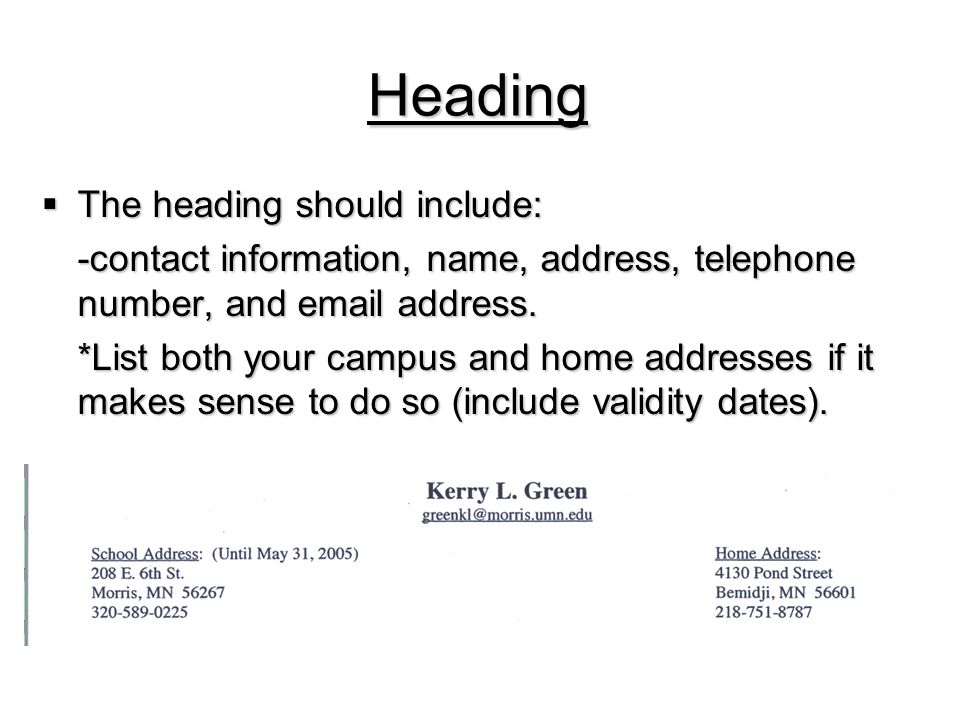 Heading

▪ The heading should include:

-contact information, name, address, telephone number, and email address.

*List both your campus and home addresses if it makes sense to do so (include validity dates).

Kerry L. Green
greenkl@morris.umn.edu

School Address: (Until May 31, 2005)
208 E. 6th St.
Morris, MN 56267
320-589-0225

Home Address:
4130 Pond Street
Bemidji, MN 56601
218-751-8787